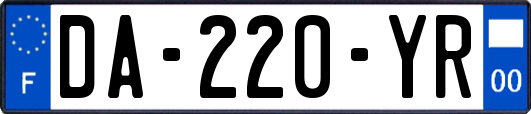 F

DA-220-YR

00